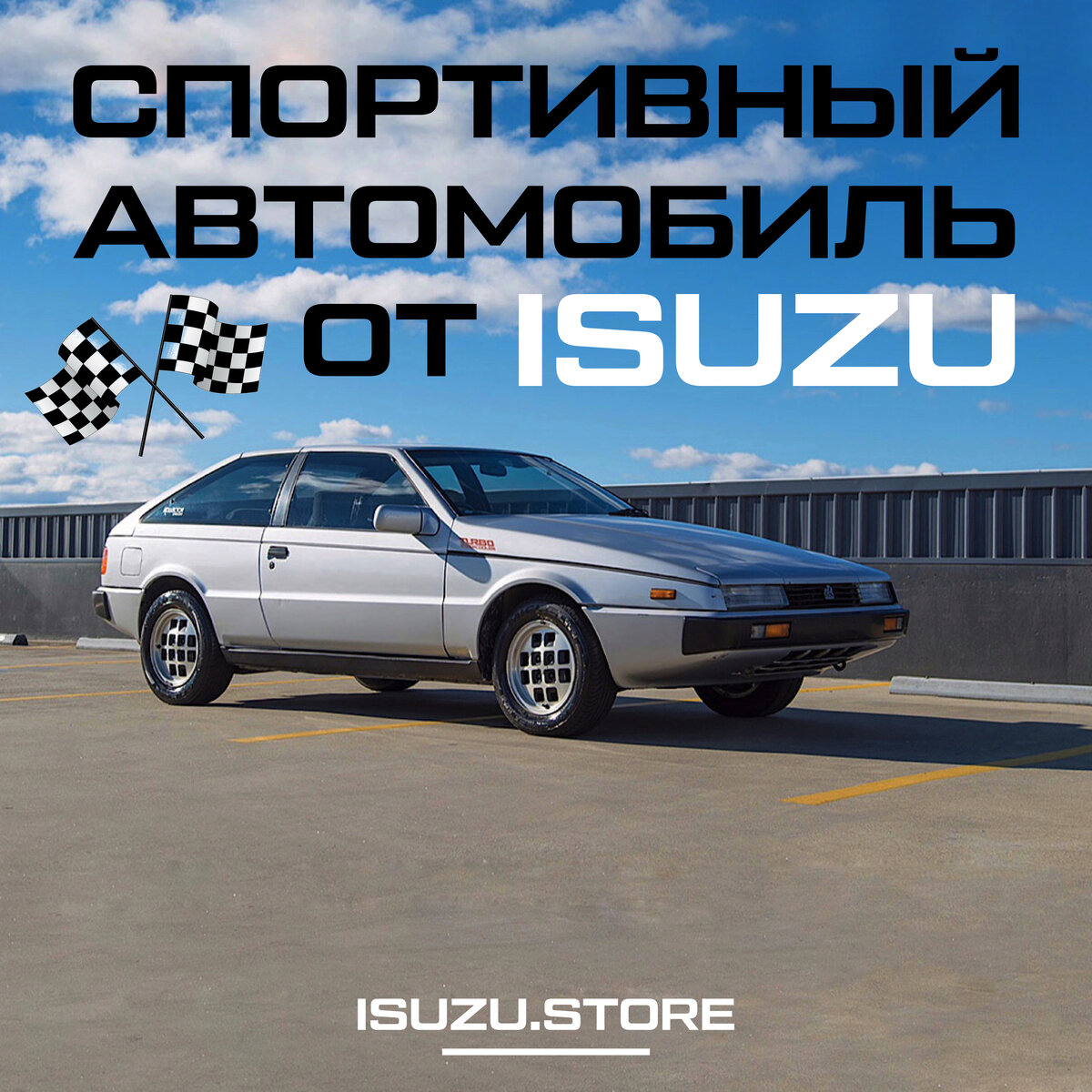 СПОРТИВНЫЙ АВТОМОБИЛЬ ОТ ISUZU

ISUZU.STORE